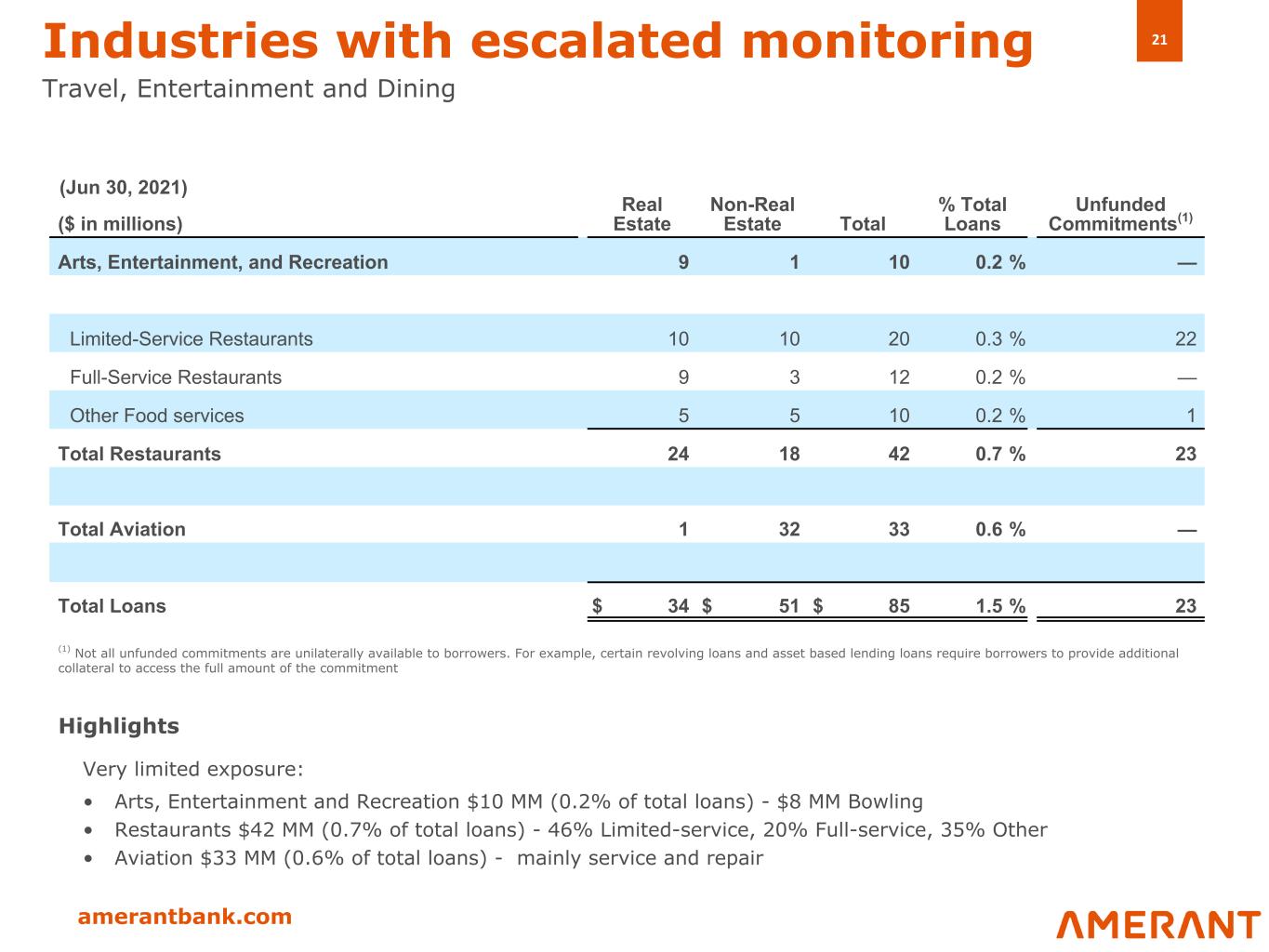 Industries with escalated monitoring

21

Travel, Entertainment and Dining

| (Jun 30, 2021) ($ in millions) | Real Estate | Non-Real Estate | Total | % Total Loans | Unfunded Commitments$^{(1)}$ |
|---|---|---|---|---|---|
| Arts, Entertainment, and Recreation | 9 | 1 | 10 | 0.2 % | — |
| | | | | | |
| Limited-Service Restaurants | 10 | 10 | 20 | 0.3 % | 22 |
| Full-Service Restaurants | 9 | 3 | 12 | 0.2 % | — |
| Other Food services | 5 | 5 | 10 | 0.2 % | 1 |
| Total Restaurants | 24 | 18 | 42 | 0.7 % | 23 |
| | | | | | |
| Total Aviation | 1 | 32 | 33 | 0.6 % | — |
| | | | | | |
| Total Loans | $ 34 | $ 51 | $ 85 | 1.5 % | 23 |

$^{(1)}$ Not all unfunded commitments are unilaterally available to borrowers. For example, certain revolving loans and asset based lending loans require borrowers to provide additional collateral to access the full amount of the commitment

Highlights

Very limited exposure:

• Arts, Entertainment and Recreation $10 MM (0.2% of total loans) - $8 MM Bowling
• Restaurants $42 MM (0.7% of total loans) - 46% Limited-service, 20% Full-service, 35% Other
• Aviation $33 MM (0.6% of total loans) - mainly service and repair

amerantbank.com

AMERANT